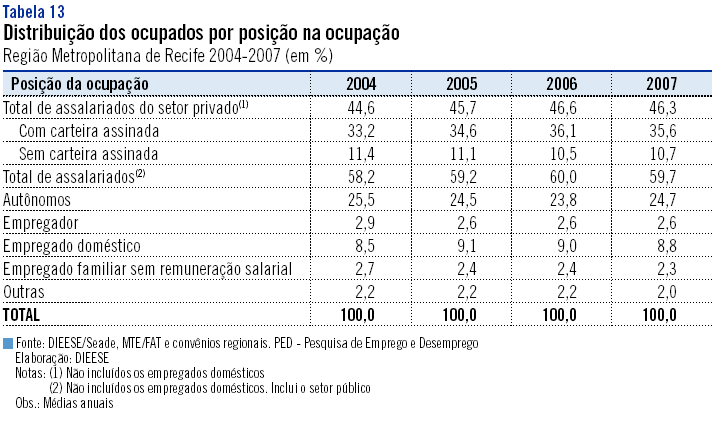 Tabela 13
Distribuição dos ocupados por posição na ocupação
Região Metropolitana de Recife 2004-2007 (em %)

| Posição da ocupação | 2004 | 2005 | 2006 | 2007 |
|---|---|---|---|---|
| Total de assalariados do setor privado$^{(1)}$ | 44,6 | 45,7 | 46,6 | 46,3 |
| Com carteira assinada | 33,2 | 34,6 | 36,1 | 35,6 |
| Sem carteira assinada | 11,4 | 11,1 | 10,5 | 10,7 |
| Total de assalariados$^{(2)}$ | 58,2 | 59,2 | 60,0 | 59,7 |
| Autônomos | 25,5 | 24,5 | 23,8 | 24,7 |
| Empregador | 2,9 | 2,6 | 2,6 | 2,6 |
| Empregado doméstico | 8,5 | 9,1 | 9,0 | 8,8 |
| Empregado familiar sem remuneração salarial | 2,7 | 2,4 | 2,4 | 2,3 |
| Outras | 2,2 | 2,2 | 2,2 | 2,0 |
| TOTAL | 100,0 | 100,0 | 100,0 | 100,0 |

Fonte: DIEESE/Seade, MTE/FAT e convênios regionais. PED - Pesquisa de Emprego e Desemprego
Elaboração: DIEESE
Notas: (1) Não incluídos os empregados domésticos
(2) Não incluídos os empregados domésticos. Inclui o setor público
Obs.: Médias anuais